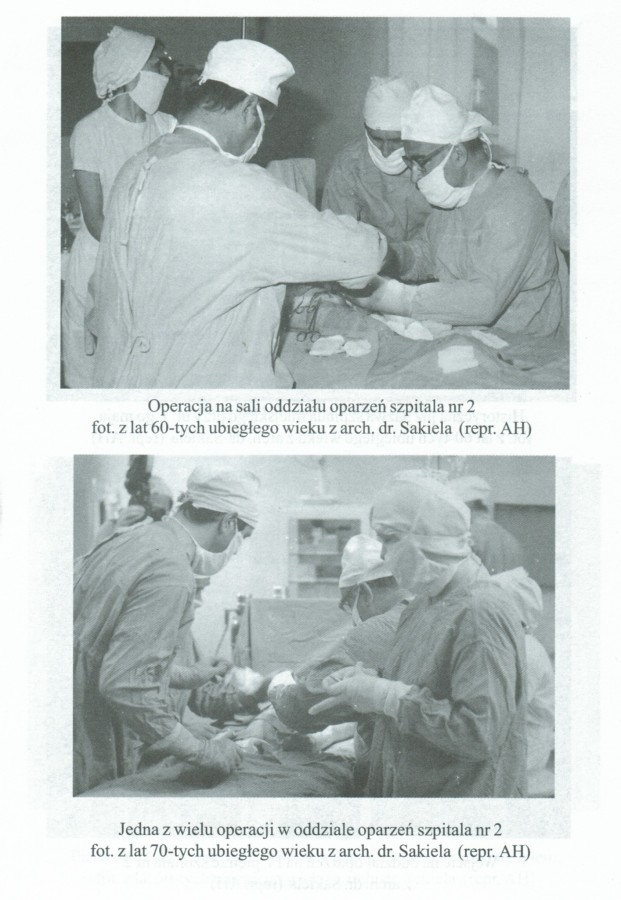 Operacja na sali oddziału oparzeń szpitala nr 2
fot. z lat 60-tych ubiegłego wieku z arch. dr. Sakiela (repr. AH)

Jedna z wielu operacji w oddziale oparzeń szpitala nr 2
fot. z lat 70-tych ubiegłego wieku z arch. dr. Sakiela (repr. AH)